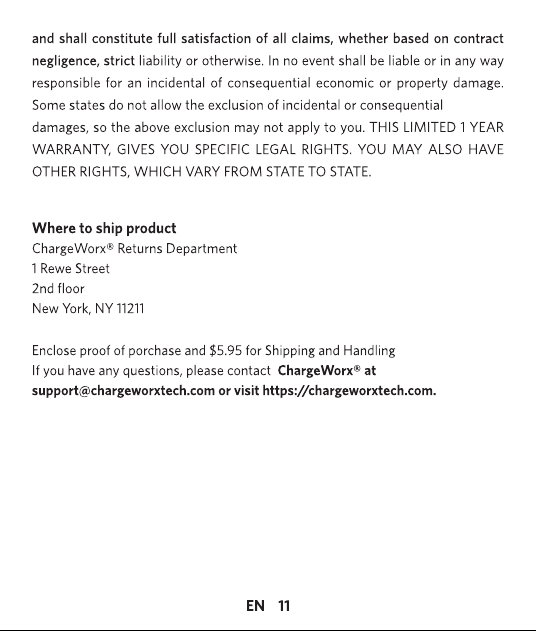 and shall constitute full satisfaction of all claims, whether based on contract negligence, strict liability or otherwise. In no event shall be liable or in any way responsible for an incidental of consequential economic or property damage. Some states do not allow the exclusion of incidental or consequential damages, so the above exclusion may not apply to you. THIS LIMITED 1 YEAR WARRANTY, GIVES YOU SPECIFIC LEGAL RIGHTS. YOU MAY ALSO HAVE OTHER RIGHTS, WHICH VARY FROM STATE TO STATE.

Where to ship product
ChargeWorx® Returns Department
1 Rewe Street
2nd floor
New York, NY 11211

Enclose proof of porchase and $5.95 for Shipping and Handling
If you have any questions, please contact ChargeWorx® at support@chargeworxtech.com or visit https://chargeworxtech.com.

EN 11